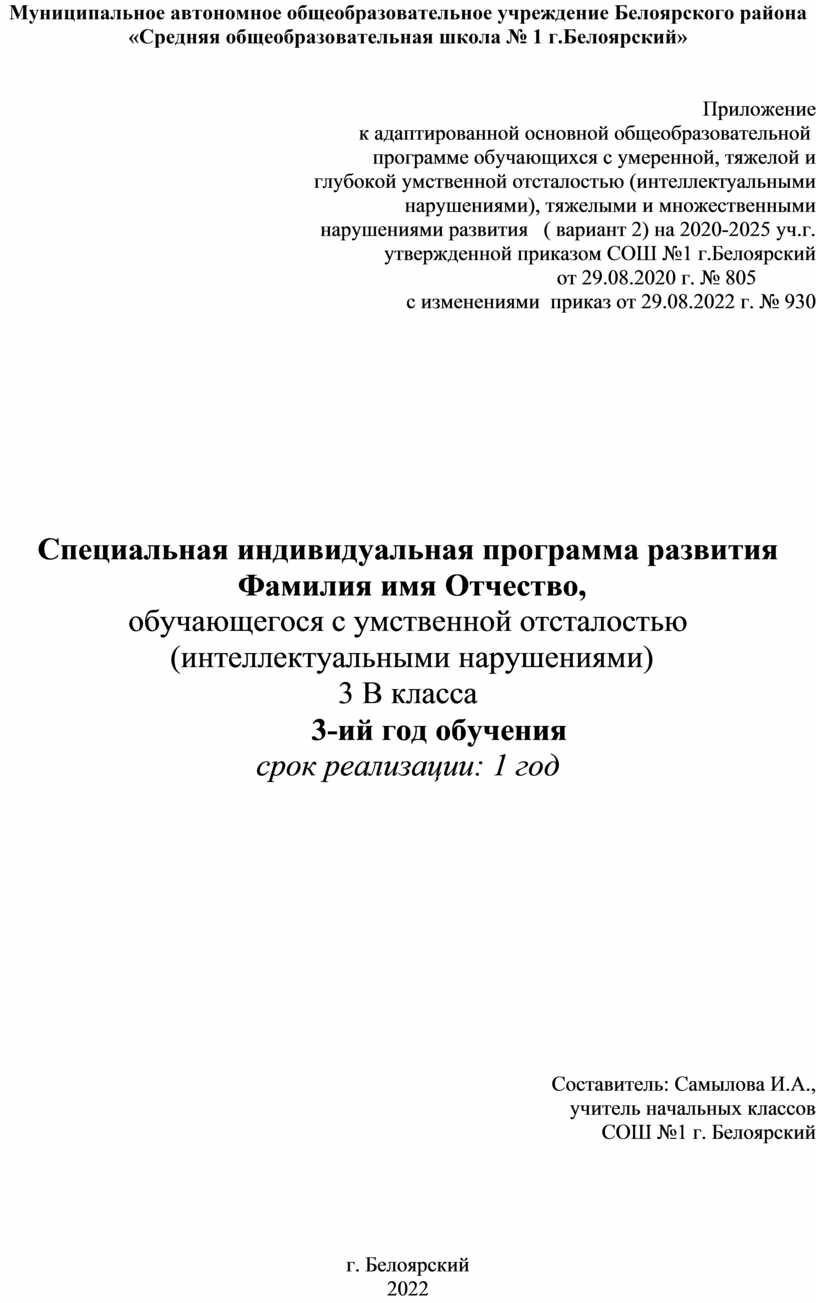 Муниципальное автономное общеобразовательное учреждение Белоярского района «Средняя общеобразовательная школа № 1 г.Белоярский»

Приложение
к адаптированной основной общеобразовательной программе обучающихся с умеренной, тяжелой и глубокой умственной отсталостью (интеллектуальными нарушениями), тяжелыми и множественными нарушениями развития ( вариант 2) на 2020-2025 уч.г.
утвержденной приказом СОШ №1 г.Белоярский
от 29.08.2020 г. № 805
с изменениями приказ от 29.08.2022 г. № 930

Специальная индивидуальная программа развития
Фамилия имя Отчество,
обучающегося с умственной отсталостью
(интеллектуальными нарушениями)
3 В класса
3-ий год обучения
срок реализации: 1 год

Составитель: Самылова И.А.,
учитель начальных классов
СОШ №1 г. Белоярский

г. Белоярский
2022